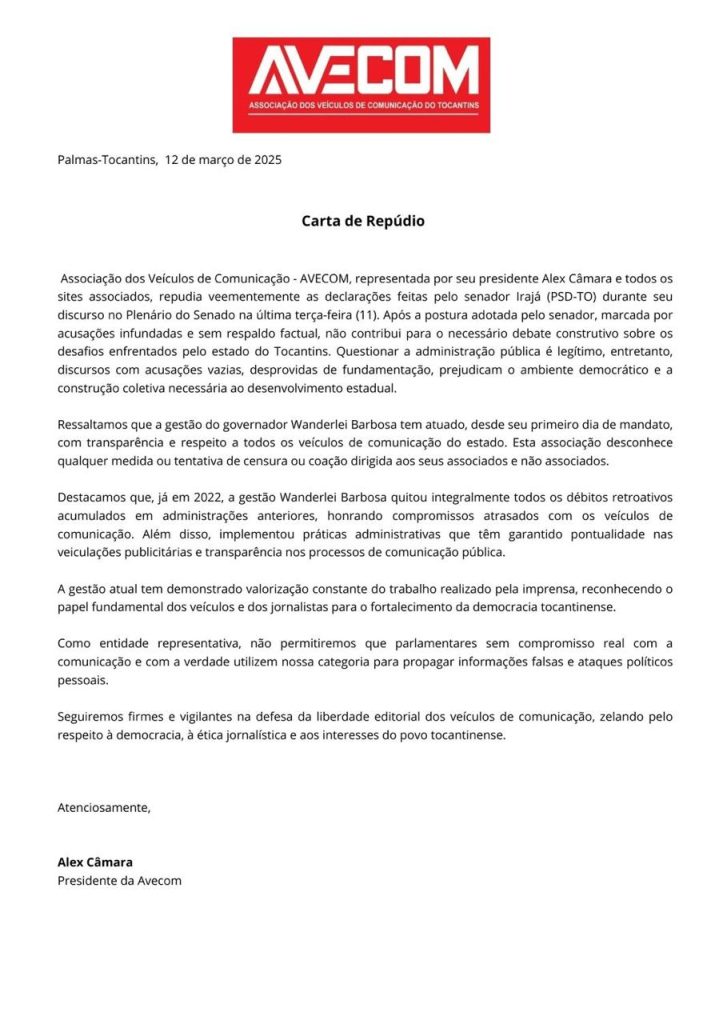 AVECOM
ASSOCIAÇÃO DOS VEÍCULOS DE COMUNICAÇÃO DO TOCANTINS

Palmas-Tocantins, 12 de março de 2025

Carta de Repúdio

Associação dos Veículos de Comunicação - AVECOM, representada por seu presidente Alex Câmara e todos os sites associados, repudia veementemente as declarações feitas pelo senador Irajá (PSD-TO) durante seu discurso no Plenário do Senado na última terça-feira (11). Após a postura adotada pelo senador, marcada por acusações infundadas e sem respaldo factual, não contribui para o necessário debate construtivo sobre os desafios enfrentados pelo estado do Tocantins. Questionar a administração pública é legítimo, entretanto, discursos com acusações vazias, desprovidas de fundamentação, prejudicam o ambiente democrático e a construção coletiva necessária ao desenvolvimento estadual.

Ressaltamos que a gestão do governador Wanderlei Barbosa tem atuado, desde seu primeiro dia de mandato, com transparência e respeito a todos os veículos de comunicação do estado. Esta associação desconhece qualquer medida ou tentativa de censura ou coação dirigida aos seus associados e não associados.

Destacamos que, já em 2022, a gestão Wanderlei Barbosa quitou integralmente todos os débitos retroativos acumulados em administrações anteriores, honrando compromissos atrasados com os veículos de comunicação. Além disso, implementou práticas administrativas que têm garantido pontualidade nas veiculações publicitárias e transparência nos processos de comunicação pública.

A gestão atual tem demonstrado valorização constante do trabalho realizado pela imprensa, reconhecendo o papel fundamental dos veículos e dos jornalistas para o fortalecimento da democracia tocantinense.

Como entidade representativa, não permitiremos que parlamentares sem compromisso real com a comunicação e com a verdade utilizem nossa categoria para propagar informações falsas e ataques políticos pessoais.

Seguiremos firmes e vigilantes na defesa da liberdade editorial dos veículos de comunicação, zelando pelo respeito à democracia, à ética jornalística e aos interesses do povo tocantinense.

Atenciosamente,

Alex Câmara
Presidente da Avecom